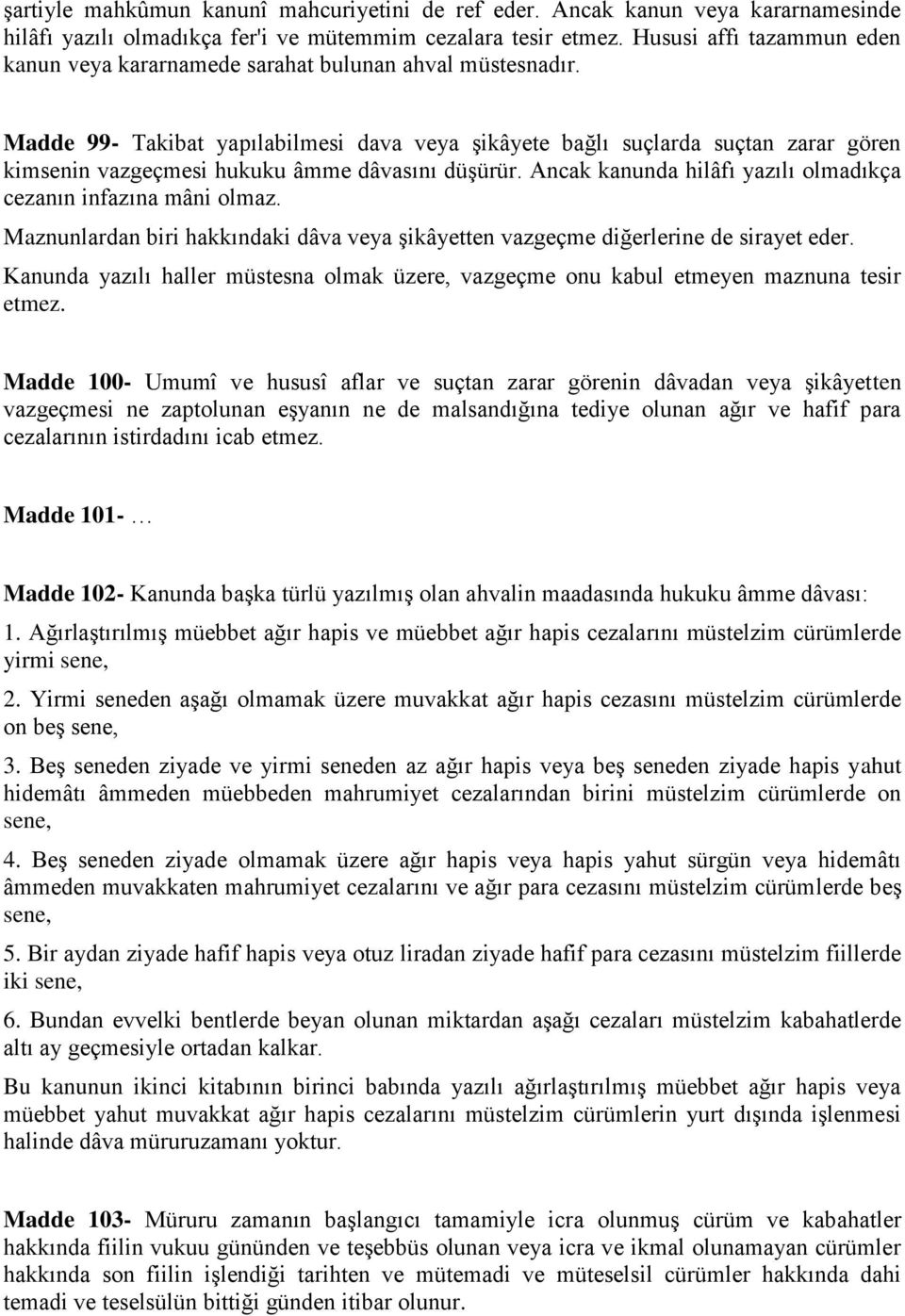 şartiyle mahkûmun kanunî mahcuriyetini de ref eder. Ancak kanun veya kararnamesinde hilâfı yazılı olmadıkça fer'i ve mütemmim cezalara tesir etmez. Hususi affı tazammun eden kanun veya kararnamede sarahat bulunan ahval müstesnadır.

Madde 99- Takibat yapılabilmesi dava veya şikâyete bağlı suçlarda suçtan zarar gören kimsenin vazgeçmesi hukuku âmme dâvasını düşürür. Ancak kanunda hilâfı yazılı olmadıkça cezanın infazına mâni olmaz.

Maznunlardan biri hakkındaki dâva veya şikâyetten vazgeçme diğerlerine de sirayet eder.

Kanunda yazılı haller müstesna olmak üzere, vazgeçme onu kabul etmeyen maznuna tesir etmez.

Madde 100- Umumî ve hususî aflar ve suçtan zarar görenin dâvadan veya şikâyetten vazgeçmesi ne zaptolunan eşyanın ne de malsandığına tediye olunan ağır ve hafif para cezalarının istirdadını icab etmez.

Madde 101- …

Madde 102- Kanunda başka türlü yazılmış olan ahvalin maadasında hukuku âmme dâvası:

1. Ağırlaştırılmış müebbet ağır hapis ve müebbet ağır hapis cezalarını müstelzim cürümlerde yirmi sene,

2. Yirmi seneden aşağı olmamak üzere muvakkat ağır hapis cezasını müstelzim cürümlerde on beş sene,

3. Beş seneden ziyade ve yirmi seneden az ağır hapis veya beş seneden ziyade hapis yahut hidemâtı âmmeden müebbeden mahrumiyet cezalarından birini müstelzim cürümlerde on sene,

4. Beş seneden ziyade olmamak üzere ağır hapis veya hapis yahut sürgün veya hidemâtı âmmeden muvakkaten mahrumiyet cezalarını ve ağır para cezasını müstelzim cürümlerde beş sene,

5. Bir aydan ziyade hafif hapis veya otuz liradan ziyade hafif para cezasını müstelzim fiillerde iki sene,

6. Bundan evvelki bentlerde beyan olunan miktardan aşağı cezaları müstelzim kabahatlerde altı ay geçmesiyle ortadan kalkar.

Bu kanunun ikinci kitabının birinci babında yazılı ağırlaştırılmış müebbet ağır hapis veya müebbet yahut muvakkat ağır hapis cezalarını müstelzim cürümlerin yurt dışında işlenmesi halinde dâva müruruzamanı yoktur.

Madde 103- Müruru zamanın başlangıcı tamamiyle icra olunmuş cürüm ve kabahatler hakkında fiilin vukuu gününden ve teşebbüs olunan veya icra ve ikmal olunamayan cürümler hakkında son fiilin işlendiği tarihten ve mütemadi ve müteselsil cürümler hakkında dahi temadi ve teselsülün bittiği günden itibar olunur.